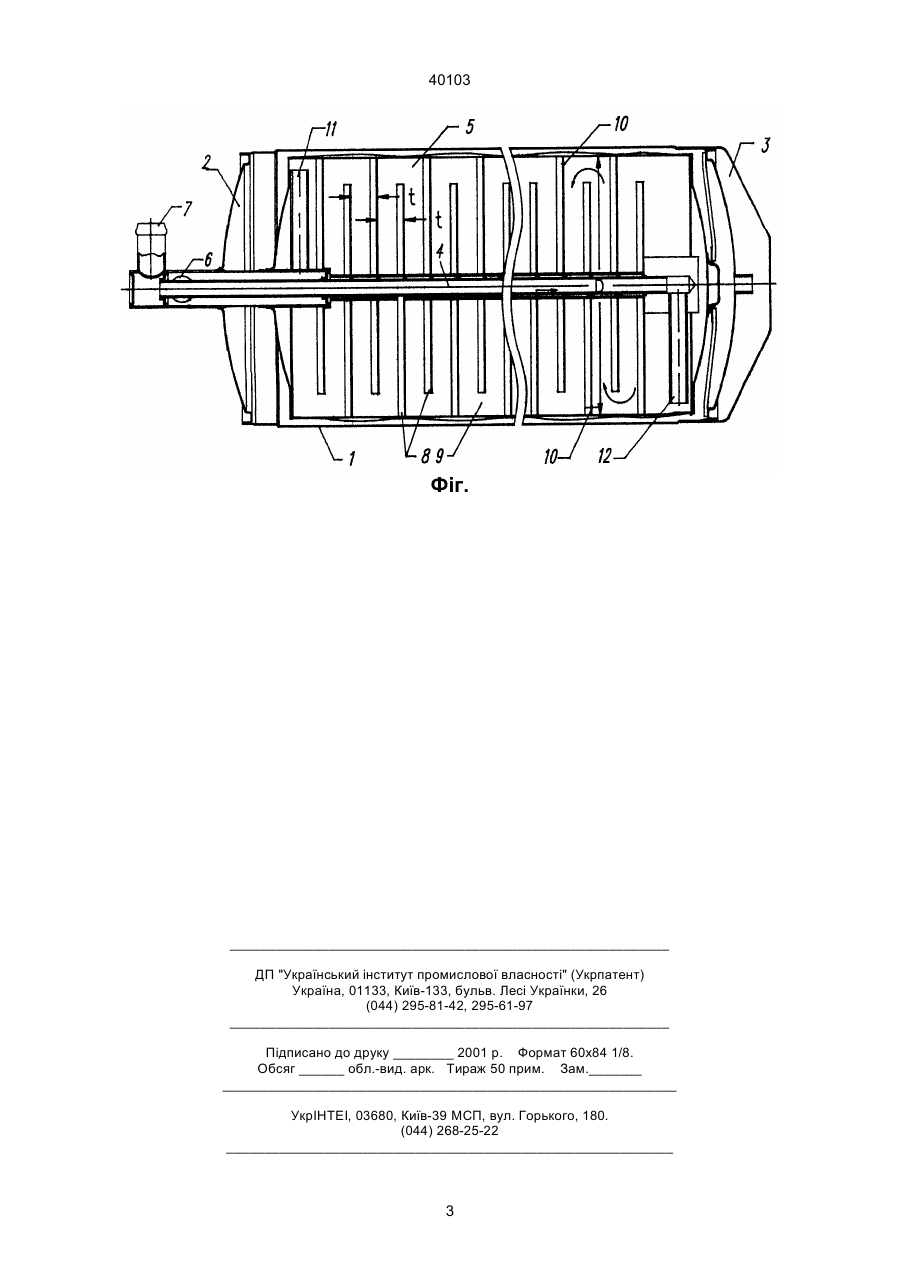 40103

11 5 10 3 2 7 t t 6 4 1 8 9 10 12

Фіг.

ДП "Український інститут промислової власності" (Укрпатент)
Україна, 01133, Київ-133, бульв. Лесі Українки, 26
(044) 295-81-42, 295-61-97

Підписано до друку ________ 2001 р. Формат 60х84 1/8.
Обсяг ______ обл.-вид. арк. Тираж 50 прим. Зам._______

УкрІНТЕІ, 03680, Київ-39 МСП, вул. Горького, 180.
(044) 268-25-22

3